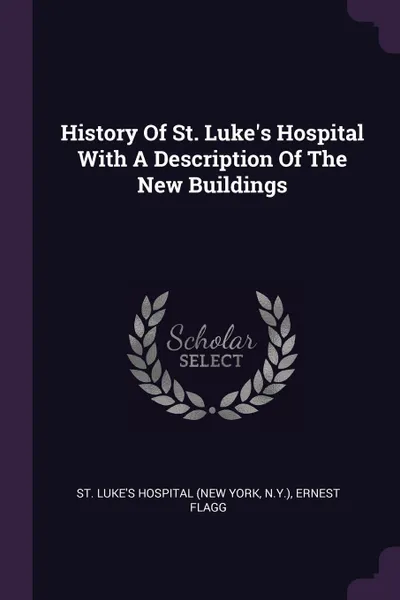 History Of St. Luke's Hospital With A Description Of The New Buildings

Scholar
SELECT

ST. LUKE'S HOSPITAL (NEW YORK, N.Y.), ERNEST FLAGG